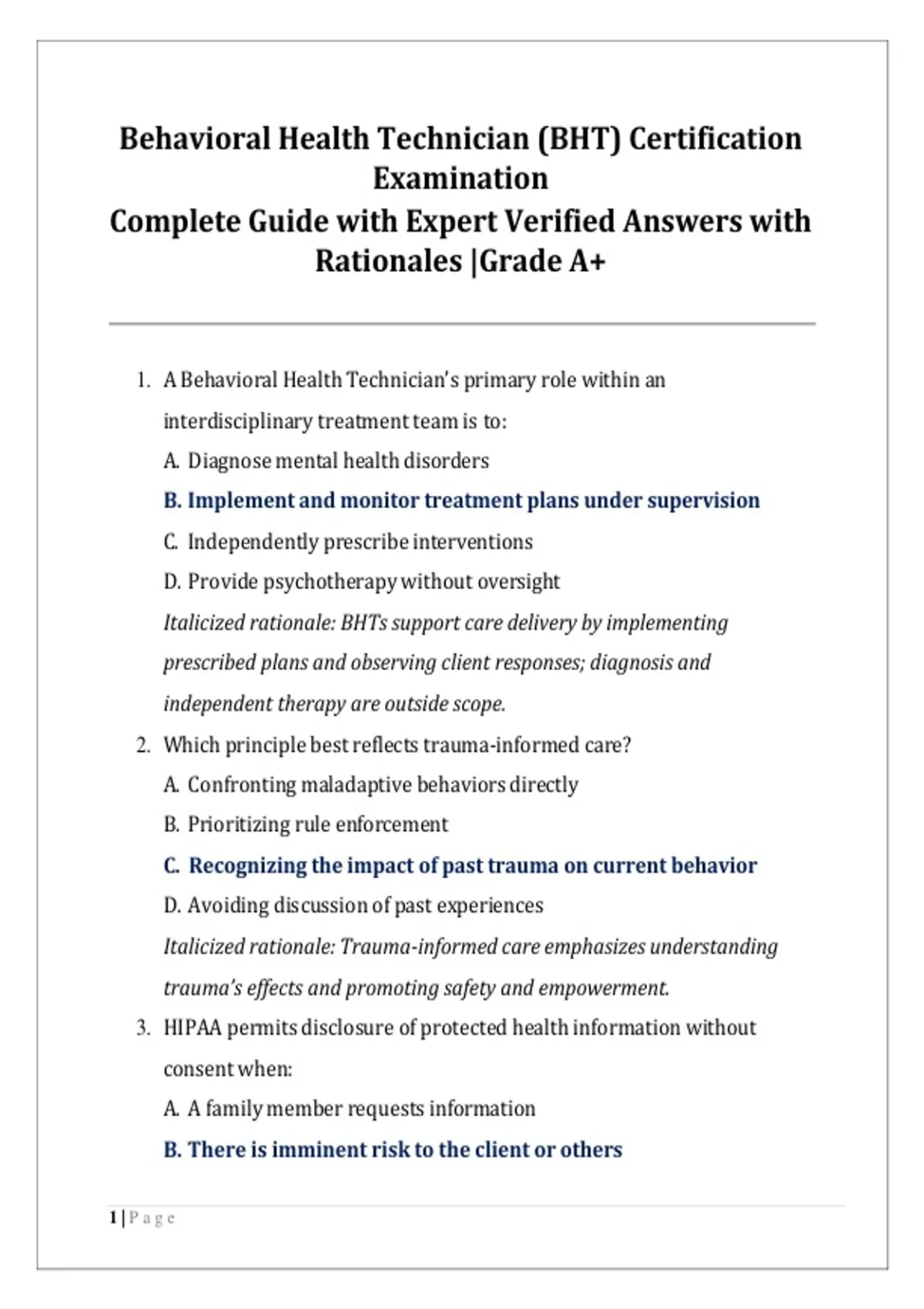 Behavioral Health Technician (BHT) Certification Examination
Complete Guide with Expert Verified Answers with Rationales |Grade A+

1. A Behavioral Health Technician's primary role within an interdisciplinary treatment team is to:
A. Diagnose mental health disorders
B. Implement and monitor treatment plans under supervision
C. Independently prescribe interventions
D. Provide psychotherapy without oversight
Italicized rationale: BHTs support care delivery by implementing prescribed plans and observing client responses; diagnosis and independent therapy are outside scope.
2. Which principle best reflects trauma-informed care?
A. Confronting maladaptive behaviors directly
B. Prioritizing rule enforcement
C. Recognizing the impact of past trauma on current behavior
D. Avoiding discussion of past experiences
Italicized rationale: Trauma-informed care emphasizes understanding trauma's effects and promoting safety and empowerment.
3. HIPAA permits disclosure of protected health information without consent when:
A. A family member requests information
B. There is imminent risk to the client or others

1 | Page